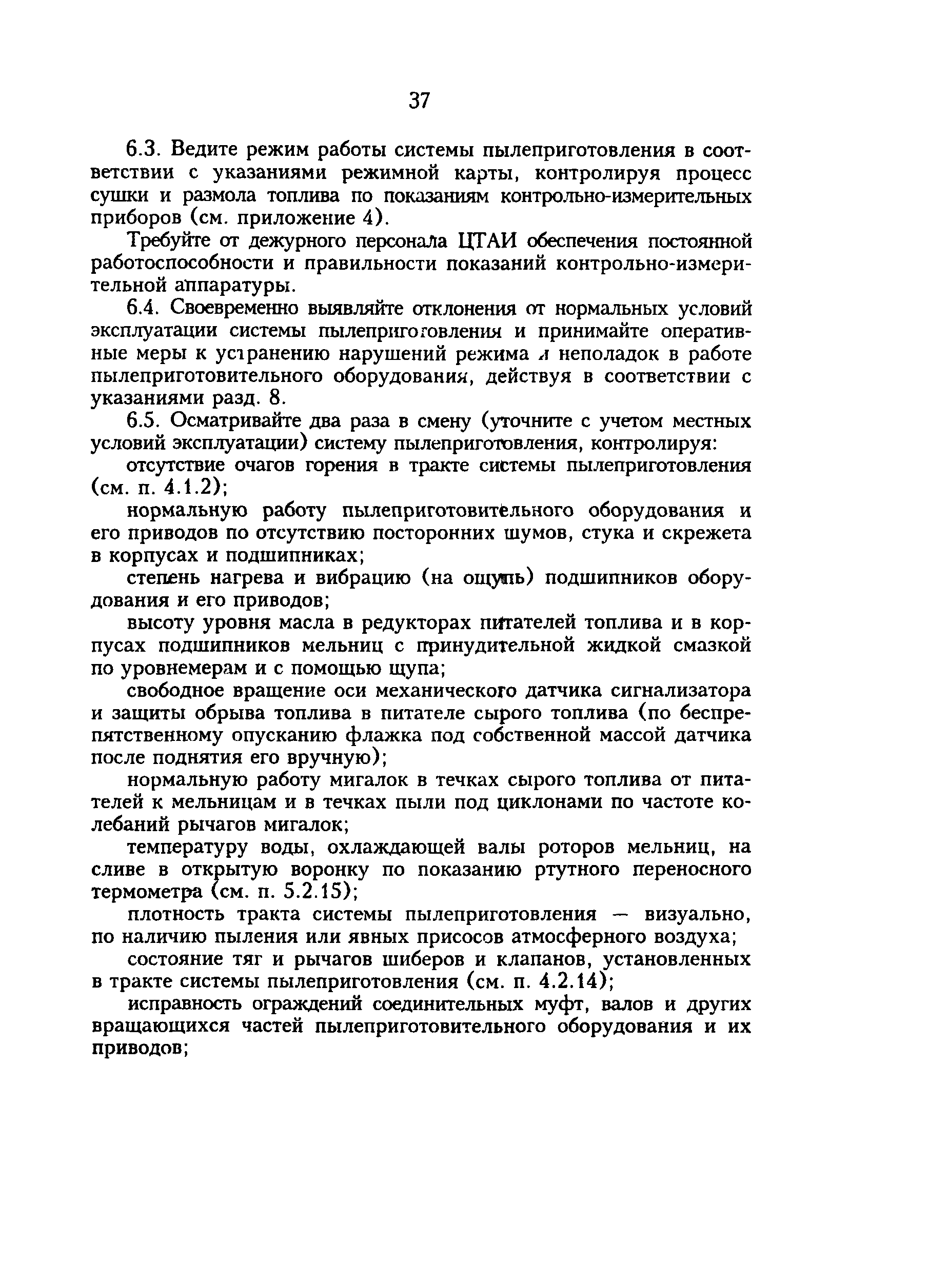 37

6.3. Ведите режим работы системы пылеприготовления в соответствии с указаниями режимной карты, контролируя процесс сушки и размола топлива по показаниям контрольно-измерительных приборов (см. приложение 4).

Требуйте от дежурного персонала ЦТАИ обеспечения постоянной работоспособности и правильности показаний контрольно-измерительной аппаратуры.

6.4. Своевременно выявляйте отклонения от нормальных условий эксплуатации системы пылеприготовления и принимайте оперативные меры к устранению нарушений режима и неполадок в работе пылеприготовительного оборудования, действуя в соответствии с указаниями разд. 8.

6.5. Осматривайте два раза в смену (уточните с учетом местных условий эксплуатации) систему пылеприготовления, контролируя:

отсутствие очагов горения в тракте системы пылеприготовления (см. п. 4.1.2);

нормальную работу пылеприготовительного оборудования и его приводов по отсутствию посторонних шумов, стука и скрежета в корпусах и подшипниках;

степень нагрева и вибрацию (на ощупь) подшипников оборудования и его приводов;

высоту уровня масла в редукторах питателей топлива и в корпусах подшипников мельниц с принудительной жидкой смазкой по уровнемерам и с помощью щупа;

свободное вращение оси механического датчика сигнализатора и защиты обрыва топлива в питателе сырого топлива (по беспрепятственному опусканию флажка под собственной массой датчика после поднятия его вручную);

нормальную работу мигалок в течках сырого топлива от питателей к мельницам и в течках пыли под циклонами по частоте колебаний рычагов мигалок;

температуру воды, охлаждающей валы роторов мельниц, на сливе в открытую воронку по показанию ртутного переносного термометра (см. п. 5.2.15);

плотность тракта системы пылеприготовления — визуально, по наличию пыления или явных присосов атмосферного воздуха;

состояние тяг и рычагов шиберов и клапанов, установленных в тракте системы пылеприготовления (см. п. 4.2.14);

исправность ограждений соединительных муфт, валов и других вращающихся частей пылеприготовительного оборудования и их приводов;